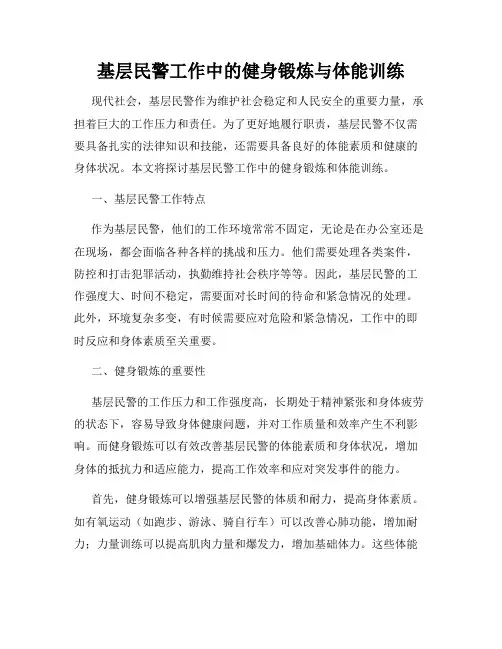 基层民警工作中的健身锻炼与体能训练

现代社会，基层民警作为维护社会稳定和人民安全的重要力量，承担着巨大的工作压力和责任。为了更好地履行职责，基层民警不仅需要具备扎实的法律知识和技能，还需要具备良好的体能素质和健康的身体状况。本文将探讨基层民警工作中的健身锻炼和体能训练。

一、基层民警工作特点

作为基层民警，他们的工作环境常常不固定，无论是在办公室还是在现场，都会面临各种各样的挑战和压力。他们需要处理各类案件，防控和打击犯罪活动，执勤维持社会秩序等等。因此，基层民警的工作强度大、时间不稳定，需要面对长时间的待命和紧急情况的处理。此外，环境复杂多变，有时候需要应对危险和紧急情况，工作中的即时反应和身体素质至关重要。

二、健身锻炼的重要性

基层民警的工作压力和工作强度高，长期处于精神紧张和身体疲劳的状态下，容易导致身体健康问题，并对工作质量和效率产生不利影响。而健身锻炼可以有效改善基层民警的体能素质和身体状况，增加身体的抵抗力和适应能力，提高工作效率和应对突发事件的能力。

首先，健身锻炼可以增强基层民警的体质和耐力，提高身体素质。如有氧运动（如跑步、游泳、骑自行车）可以改善心肺功能，增加耐力；力量训练可以提高肌肉力量和爆发力，增加基础体力。这些体能